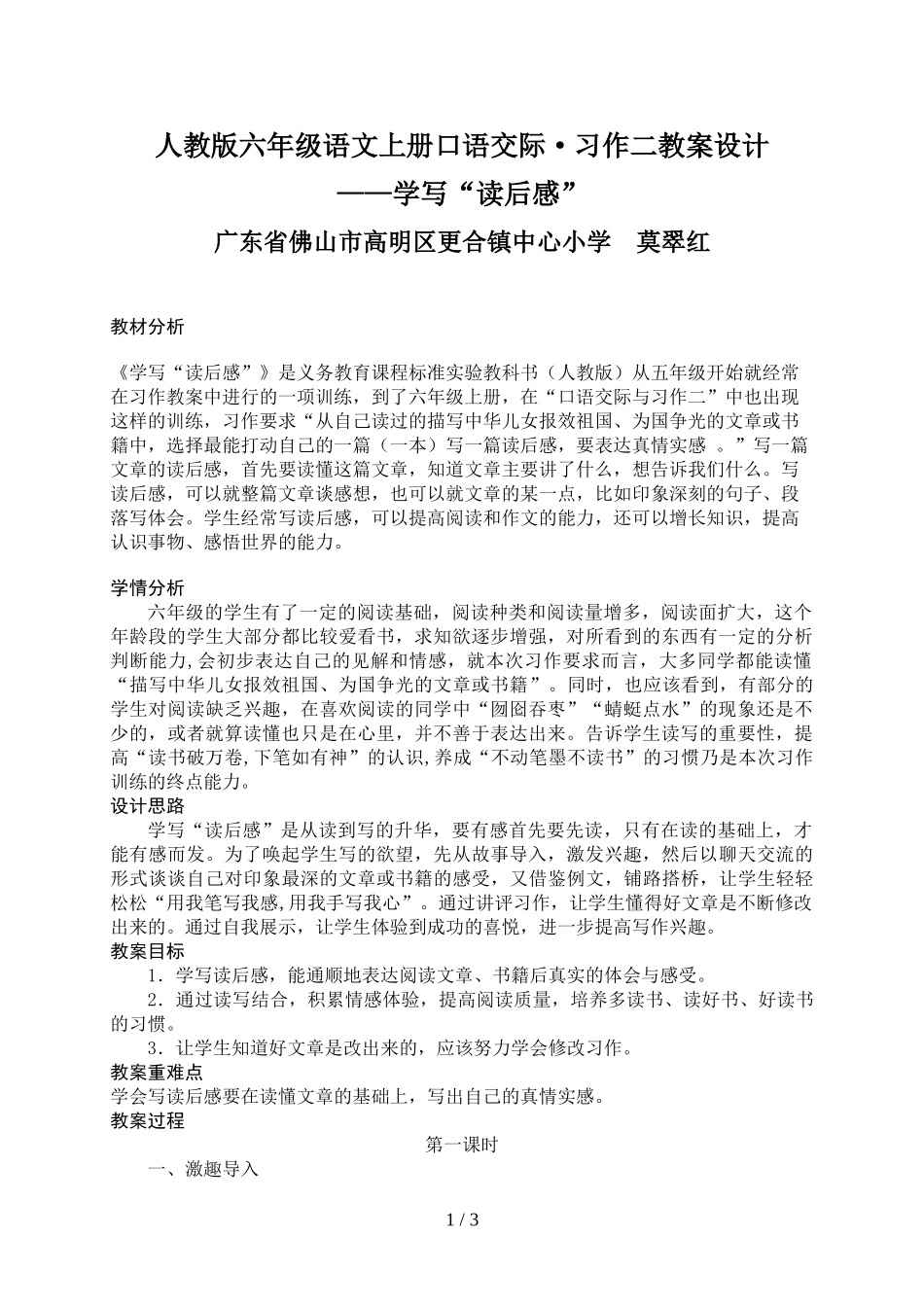 人教版六年级语文上册口语交际·习作二教案设计
——学写“读后感”
广东省佛山市高明区更合镇中心小学　莫翠红

教材分析

《学写“读后感”》是义务教育课程标准实验教科书（人教版）从五年级开始就经常在习作教案中进行的一项训练，到了六年级上册，在“口语交际与习作二”中也出现这样的训练，习作要求“从自己读过的描写中华儿女报效祖国、为国争光的文章或书籍中，选择最能打动自己的一篇（一本）写一篇读后感，要表达真情实感 。”写一篇文章的读后感，首先要读懂这篇文章，知道文章主要讲了什么，想告诉我们什么。写读后感，可以就整篇文章谈感想，也可以就文章的某一点，比如印象深刻的句子、段落写体会。学生经常写读后感，可以提高阅读和作文的能力，还可以增长知识，提高认识事物、感悟世界的能力。

学情分析
六年级的学生有了一定的阅读基础，阅读种类和阅读量增多，阅读面扩大，这个年龄段的学生大部分都比较爱看书，求知欲逐步增强，对所看到的东西有一定的分析判断能力,会初步表达自己的见解和情感，就本次习作要求而言，大多同学都能读懂“描写中华儿女报效祖国、为国争光的文章或书籍”。同时，也应该看到，有部分的学生对阅读缺乏兴趣，在喜欢阅读的同学中“囫囵吞枣”“蜻蜓点水”的现象还是不少的，或者就算读懂也只是在心里，并不善于表达出来。告诉学生读写的重要性，提高“读书破万卷,下笔如有神”的认识,养成“不动笔墨不读书”的习惯乃是本次习作训练的终点能力。
设计思路
学写“读后感”是从读到写的升华，要有感首先要先读，只有在读的基础上，才能有感而发。为了唤起学生写的欲望，先从故事导入，激发兴趣，然后以聊天交流的形式谈谈自己对印象最深的文章或书籍的感受，又借鉴例文，铺路搭桥，让学生轻轻松松“用我笔写我感,用我手写我心”。通过讲评习作，让学生懂得好文章是不断修改出来的。通过自我展示，让学生体验到成功的喜悦，进一步提高写作兴趣。
教案目标
1．学写读后感，能通顺地表达阅读文章、书籍后真实的体会与感受。
2．通过读写结合，积累情感体验，提高阅读质量，培养多读书、读好书、好读书的习惯。
3．让学生知道好文章是改出来的，应该努力学会修改习作。
教案重难点
学会写读后感要在读懂文章的基础上，写出自己的真情实感。
教案过程
第一课时
一、激趣导入

1 / 3